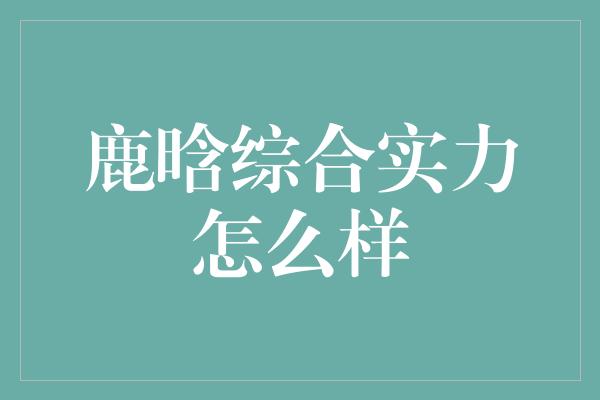 鹿晗综合实力怎么样